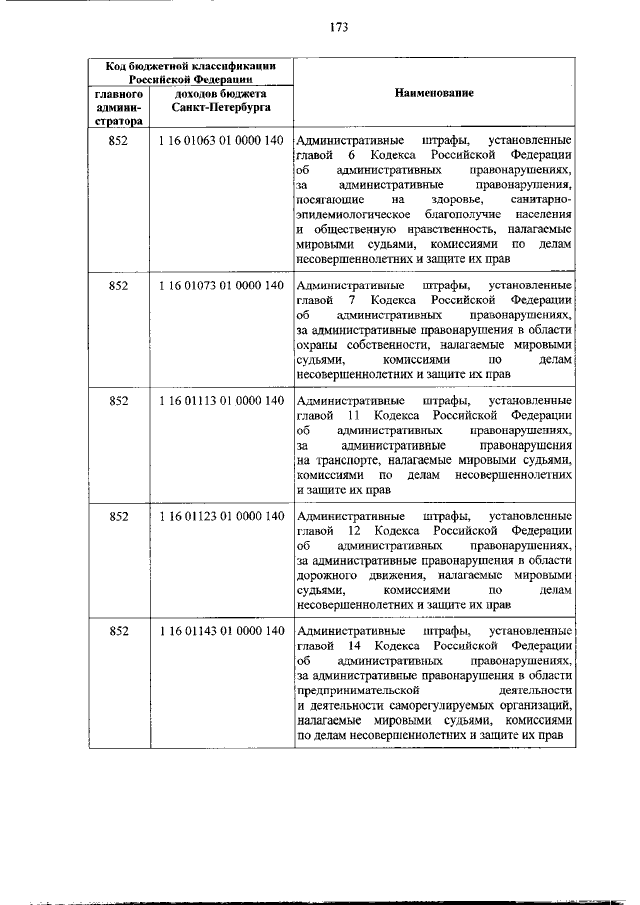 173

| Код бюджетной классификации Российской Федерации | | Наименование |
|---|---|---|
| главного администратора | доходов бюджета Санкт-Петербурга | |
| 852 | 1 16 01063 01 0000 140 | Административные штрафы, установленные главой 6 Кодекса Российской Федерации об административных правонарушениях, за административные правонарушения, посягающие на здоровье, санитарно-эпидемиологическое благополучие населения и общественную нравственность, налагаемые мировыми судьями, комиссиями по делам несовершеннолетних и защите их прав |
| 852 | 1 16 01073 01 0000 140 | Административные штрафы, установленные главой 7 Кодекса Российской Федерации об административных правонарушениях, за административные правонарушения в области охраны собственности, налагаемые мировыми судьями, комиссиями по делам несовершеннолетних и защите их прав |
| 852 | 1 16 01113 01 0000 140 | Административные штрафы, установленные главой 11 Кодекса Российской Федерации об административных правонарушениях, за административные правонарушения на транспорте, налагаемые мировыми судьями, комиссиями по делам несовершеннолетних и защите их прав |
| 852 | 1 16 01123 01 0000 140 | Административные штрафы, установленные главой 12 Кодекса Российской Федерации об административных правонарушениях, за административные правонарушения в области дорожного движения, налагаемые мировыми судьями, комиссиями по делам несовершеннолетних и защите их прав |
| 852 | 1 16 01143 01 0000 140 | Административные штрафы, установленные главой 14 Кодекса Российской Федерации об административных правонарушениях, за административные правонарушения в области предпринимательской деятельности и деятельности саморегулируемых организаций, налагаемые мировыми судьями, комиссиями по делам несовершеннолетних и защите их прав |